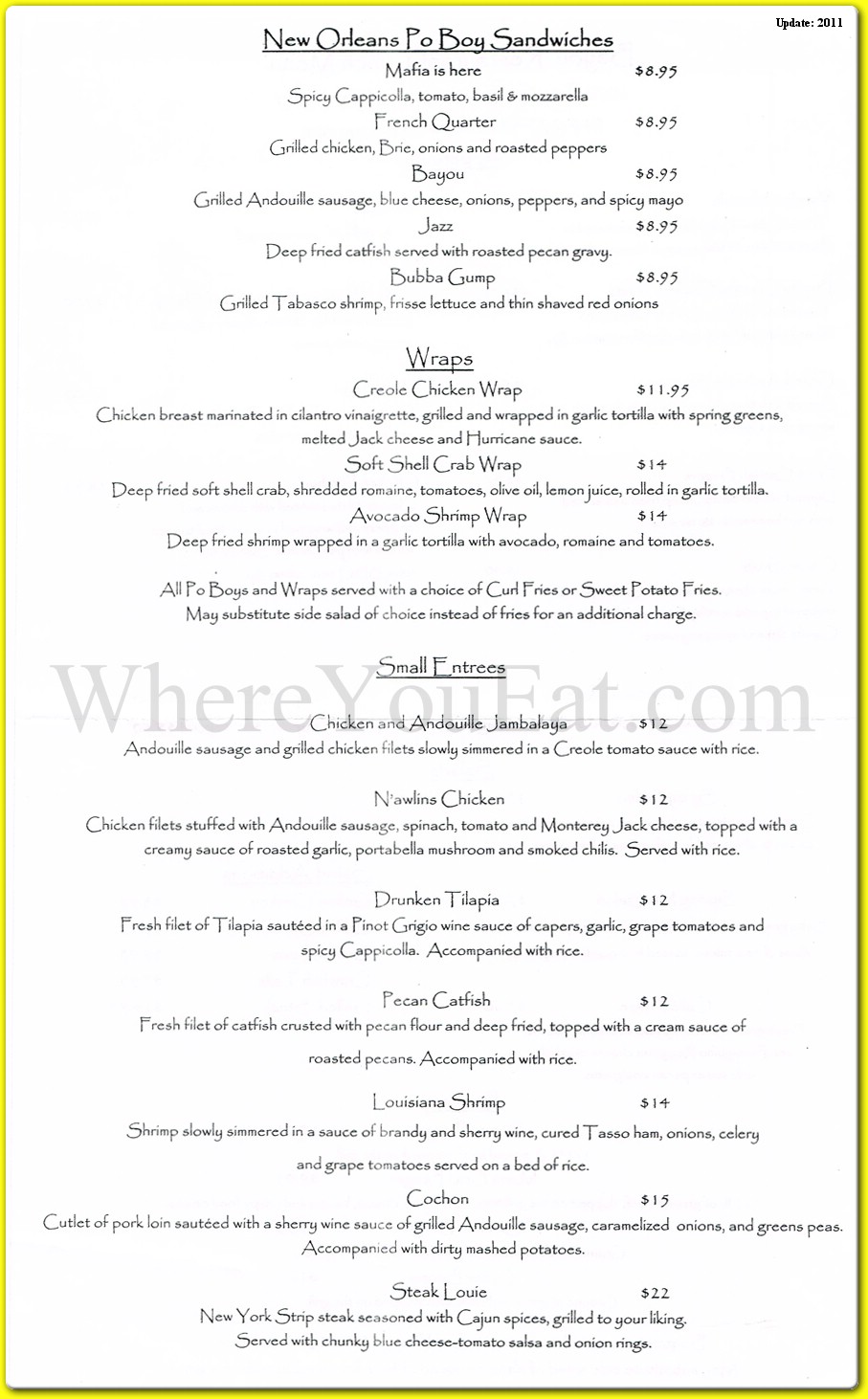 Update: 2011

New Orleans Po Boy Sandwiches

Mafia is here $8.95

Spicy Cappicolla, tomato, basil & mozzarella

French Quarter $8.95

Grilled chicken, Brie, onions and roasted peppers

Bayou $8.95

Grilled Andouille sausage, blue cheese, onions, peppers, and spicy mayo

Jazz $8.95

Deep fried catfish served with roasted pecan gravy.

Bubba Gump $8.95

Grilled Tabasco shrimp, frisse lettuce and thin shaved red onions

Wraps

Creole Chicken Wrap $11.95

Chicken breast marinated in cilantro vinaigrette, grilled and wrapped in garlic tortilla with spring greens, melted Jack cheese and Hurricane sauce.

Soft Shell Crab Wrap $14

Deep fried soft shell crab, shredded romaine, tomatoes, olive oil, lemon juice, rolled in garlic tortilla.

Avocado Shrimp Wrap $14

Deep fried shrimp wrapped in a garlic tortilla with avocado, romaine and tomatoes.

All Po Boys and Wraps served with a choice of Curl Fries or Sweet Potato Fries.
May substitute side salad of choice instead of fries for an additional charge.

Small Entrees

Chicken and Andouille Jambalaya $12

Andouille sausage and grilled chicken filets slowly simmered in a Creole tomato sauce with rice.

N'awlins Chicken $12

Chicken filets stuffed with Andouille sausage, spinach, tomato and Monterey Jack cheese, topped with a creamy sauce of roasted garlic, portabella mushroom and smoked chilis. Served with rice.

Drunken Tilapia $12

Fresh filet of Tilapia sautéed in a Pinot Grigio wine sauce of capers, garlic, grape tomatoes and spicy Cappicolla. Accompanied with rice.

Pecan Catfish $12

Fresh filet of catfish crusted with pecan flour and deep fried, topped with a cream sauce of roasted pecans. Accompanied with rice.

Louisiana Shrimp $14

Shrimp slowly simmered in a sauce of brandy and sherry wine, cured Tasso ham, onions, celery and grape tomatoes served on a bed of rice.

Cochon $15

Cutlet of pork loin sautéed with a sherry wine sauce of grilled Andouille sausage, caramelized onions, and greens peas.
Accompanied with dirty mashed potatoes.

Steak Louie $22

New York Strip steak seasoned with Cajun spices, grilled to your liking.
Served with chunky blue cheese-tomato salsa and onion rings.

WhereYouEat.com